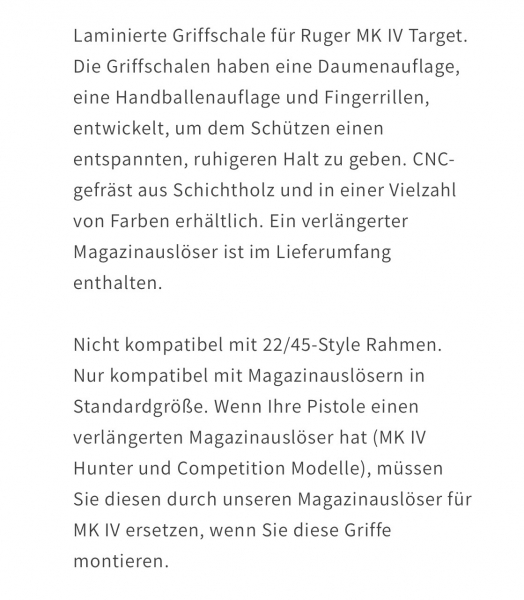 Laminierte Griffschale für Ruger MK IV Target. Die Griffschalen haben eine Daumenauflage, eine Handballenauflage und Fingerrillen, entwickelt, um dem Schützen einen entspannten, ruhigeren Halt zu geben. CNC-gefräst aus Schichtholz und in einer Vielzahl von Farben erhältlich. Ein verlängerter Magazinauslöser ist im Lieferumfang enthalten.

Nicht kompatibel mit 22/45-Style Rahmen. Nur kompatibel mit Magazinauslösern in Standardgröße. Wenn Ihre Pistole einen verlängerten Magazinauslöser hat (MK IV Hunter und Competition Modelle), müssen Sie diesen durch unseren Magazinauslöser für MK IV ersetzen, wenn Sie diese Griffe montieren.